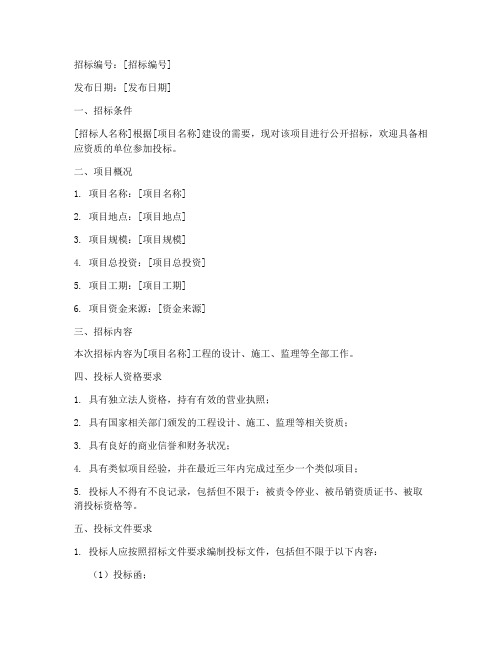 招标编号：[招标编号]

发布日期：[发布日期]

一、招标条件

[招标人名称]根据[项目名称]建设的需要，现对该项目进行公开招标，欢迎具备相应资质的单位参加投标。

二、项目概况

1. 项目名称：[项目名称]

2. 项目地点：[项目地点]

3. 项目规模：[项目规模]

4. 项目总投资：[项目总投资]

5. 项目工期：[项目工期]

6. 项目资金来源：[资金来源]

三、招标内容

本次招标内容为[项目名称]工程的设计、施工、监理等全部工作。

四、投标人资格要求

1. 具有独立法人资格，持有有效的营业执照；

2. 具有国家相关部门颁发的工程设计、施工、监理等相关资质；

3. 具有良好的商业信誉和财务状况；

4. 具有类似项目经验，并在最近三年内完成过至少一个类似项目；

5. 投标人不得有不良记录，包括但不限于：被责令停业、被吊销资质证书、被取消投标资格等。

五、投标文件要求

1. 投标人应按照招标文件要求编制投标文件，包括但不限于以下内容：

（1）投标函；